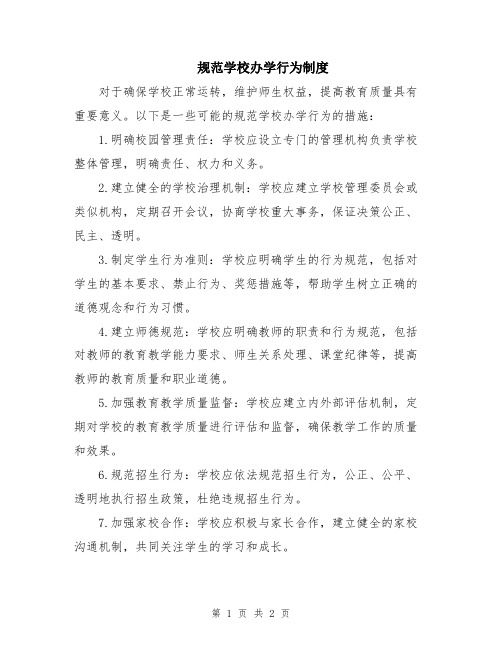 规范学校办学行为制度

对于确保学校正常运转，维护师生权益，提高教育质量具有重要意义。以下是一些可能的规范学校办学行为的措施：

1.明确校园管理责任：学校应设立专门的管理机构负责学校整体管理，明确责任、权力和义务。

2.建立健全的学校治理机制：学校应建立学校管理委员会或类似机构，定期召开会议，协商学校重大事务，保证决策公正、民主、透明。

3.制定学生行为准则：学校应明确学生的行为规范，包括对学生的基本要求、禁止行为、奖惩措施等，帮助学生树立正确的道德观念和行为习惯。

4.建立师德规范：学校应明确教师的职责和行为规范，包括对教师的教育教学能力要求、师生关系处理、课堂纪律等，提高教师的教育质量和职业道德。

5.加强教育教学质量监督：学校应建立内外部评估机制，定期对学校的教育教学质量进行评估和监督，确保教学工作的质量和效果。

6.规范招生行为：学校应依法规范招生行为，公正、公平、透明地执行招生政策，杜绝违规招生行为。

7.加强家校合作：学校应积极与家长合作，建立健全的家校沟通机制，共同关注学生的学习和成长。

第 1 页 共 2 页